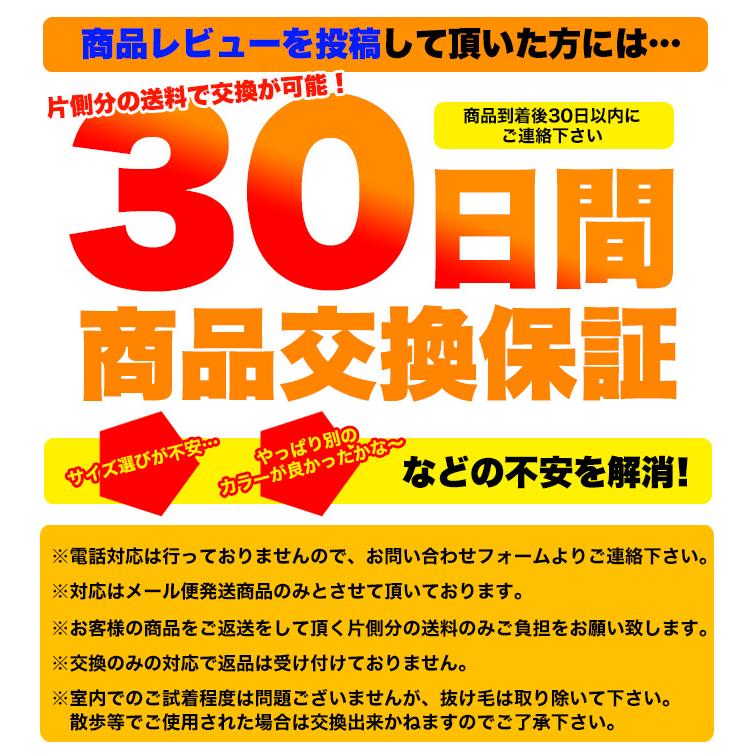 商品レビューを投稿して頂いた方には…

片側分の送料で交換が可能！

商品到着後30日以内にご連絡下さい

30日間

商品交換保証

サイズ選びが不安…

やっぱり別のカラーが良かったかな～

などの不安を解消!

※電話対応は行っておりませんので、お問い合わせフォームよりご連絡下さい。

※対応はメール便発送商品のみとさせて頂いております。

※お客様の商品をご返送をして頂く片側分の送料のみご負担をお願い致します。

※交換のみの対応で返品は受け付けておりません。

※室内でのご試着程度は問題ございませんが、抜け毛は取り除いて下さい。散歩等でご使用された場合は交換出来かねますのでご了承下さい。